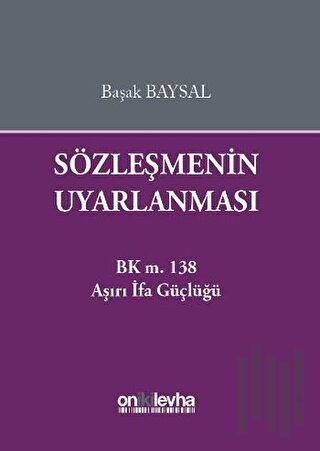 Başak BAYSAL

SÖZLEŞMENİN UYARLANMASI

BK m. 138
Aşırı İfa Güçlüğü

onikilevha